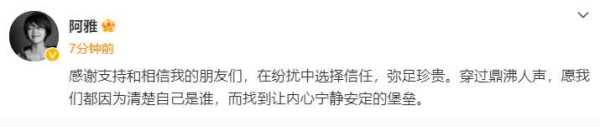 阿雅
7分钟前

感谢支持和相信我的朋友们，在纷扰中选择信任，弥足珍贵。穿过鼎沸人声，愿我们都因为清楚自己是谁，而找到让内心宁静安定的堡垒。